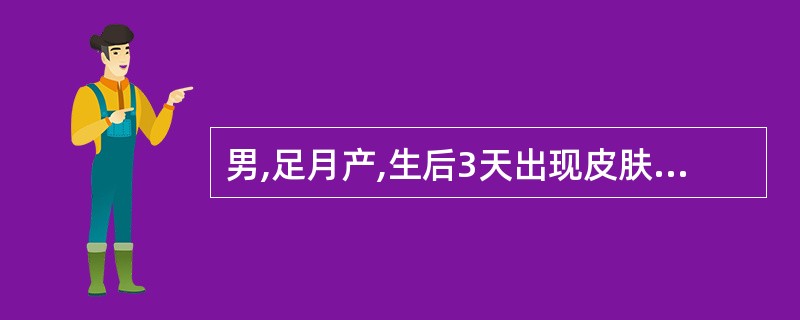 男,足月产,生后3天出现皮肤...